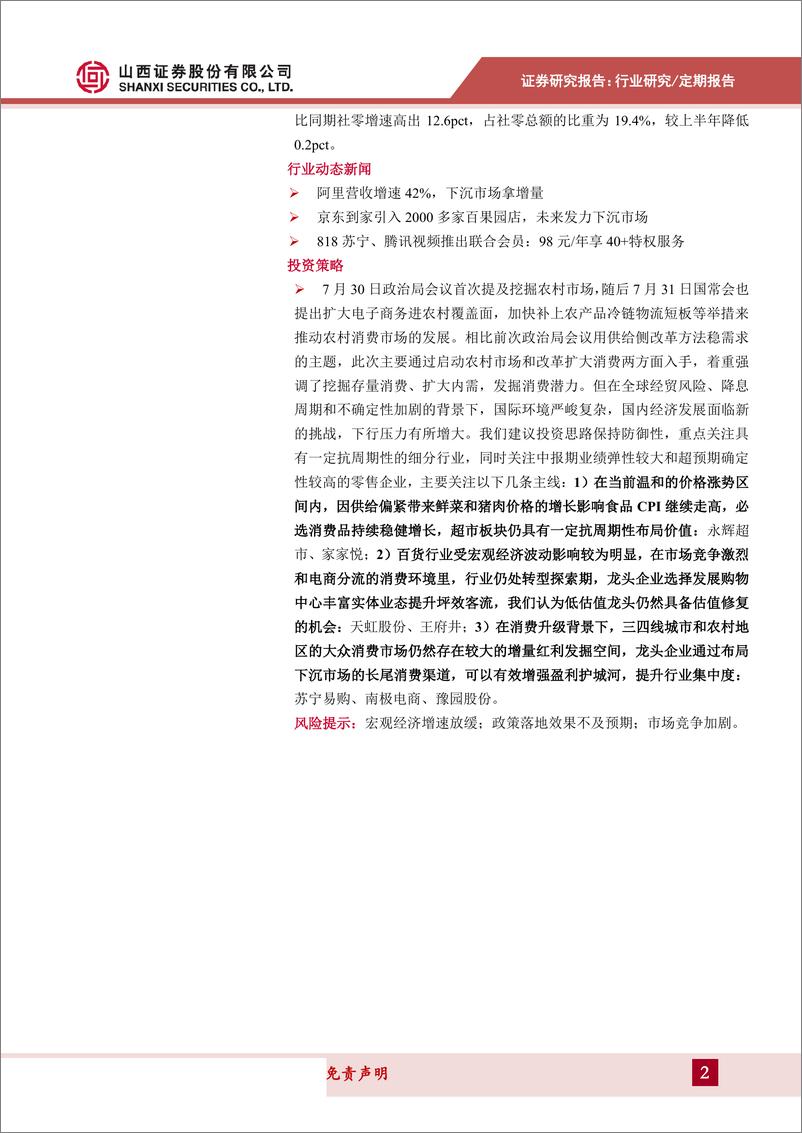 山西证券股份有限公司
SHANXI SECURITIES CO., LTD.

证券研究报告：行业研究/定期报告

比同期社零增速高出 12.6pct，占社零总额的比重为 19.4%，较上半年降低 0.2pct。

行业动态新闻

➢ 阿里营收增速 42%，下沉市场拿增量

➢ 京东到家引入 2000 多家百果园店，未来发力下沉市场

➢ 818 苏宁、腾讯视频推出联合会员：98 元/年享 40+特权服务

投资策略

➢ 7 月 30 日政治局会议首次提及挖掘农村市场，随后 7 月 31 日国常会也提出扩大电子商务进农村覆盖面，加快补上农产品冷链物流短板等举措来推动农村消费市场的发展。相比前次政治局会议用供给侧改革方法稳需求的主题，此次主要通过启动农村市场和改革扩大消费两方面入手，着重强调了挖掘存量消费、扩大内需，发掘消费潜力。但在全球经贸风险、降息周期和不确定性加剧的背景下，国际环境严峻复杂，国内经济发展面临新的挑战，下行压力有所增大。我们建议投资思路保持防御性，重点关注具有一定抗周期性的细分行业，同时关注中报期业绩弹性较大和超预期确定性较高的零售企业，主要关注以下几条主线：1）在当前温和的价格涨势区间内，因供给偏紧带来鲜菜和猪肉价格的增长影响食品 CPI 继续走高，必选消费品持续稳健增长，超市板块仍具有一定抗周期性布局价值：永辉超市、家家悦；2）百货行业受宏观经济波动影响较为明显，在市场竞争激烈和电商分流的消费环境里，行业仍处转型探索期，龙头企业选择发展购物中心丰富实体业态提升坪效客流，我们认为低估值龙头仍然具备估值修复的机会：天虹股份、王府井；3）在消费升级背景下，三四线城市和农村地区的大众消费市场仍然存在较大的增量红利发掘空间，龙头企业通过布局下沉市场的长尾消费渠道，可以有效增强盈利护城河，提升行业集中度：苏宁易购、南极电商、豫园股份。

风险提示：宏观经济增速放缓；政策落地效果不及预期；市场竞争加剧。

免责声明

2